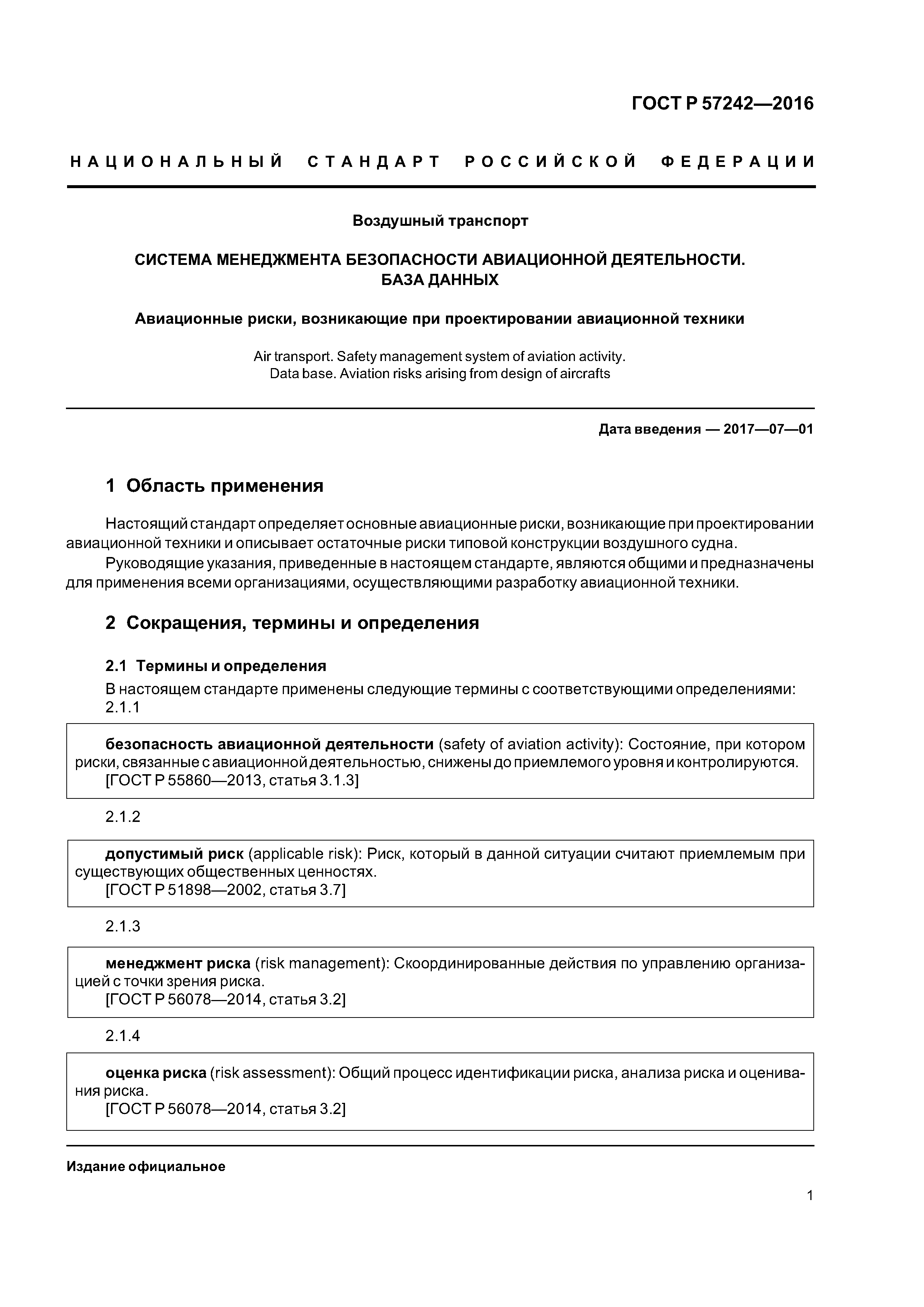 ГОСТ Р 57242—2016

НАЦИОНАЛЬНЫЙ СТАНДАРТ РОССИЙСКОЙ ФЕДЕРАЦИИ

Воздушный транспорт

СИСТЕМА МЕНЕДЖМЕНТА БЕЗОПАСНОСТИ АВИАЦИОННОЙ ДЕЯТЕЛЬНОСТИ. БАЗА ДАННЫХ

Авиационные риски, возникающие при проектировании авиационной техники

Air transport. Safety management system of aviation activity. Data base. Aviation risks arising from design of aircrafts

Дата введения — 2017—07—01

1 Область применения

Настоящий стандарт определяет основные авиационные риски, возникающие при проектировании авиационной техники и описывает остаточные риски типовой конструкции воздушного судна.

Руководящие указания, приведенные в настоящем стандарте, являются общими и предназначены для применения всеми организациями, осуществляющими разработку авиационной техники.

2 Сокращения, термины и определения

2.1 Термины и определения

В настоящем стандарте применены следующие термины с соответствующими определениями:

2.1.1

безопасность авиационной деятельности (safety of aviation activity): Состояние, при котором риски, связанные с авиационной деятельностью, снижены до приемлемого уровня и контролируются.
[ГОСТ Р 55860—2013, статья 3.1.3]

2.1.2

допустимый риск (applicable risk): Риск, который в данной ситуации считают приемлемым при существующих общественных ценностях.
[ГОСТ Р 51898—2002, статья 3.7]

2.1.3

менеджмент риска (risk management): Скоординированные действия по управлению организацией с точки зрения риска.
[ГОСТ Р 56078—2014, статья 3.2]

2.1.4

оценка риска (risk assessment): Общий процесс идентификации риска, анализа риска и оценивания риска.
[ГОСТ Р 56078—2014, статья 3.2]

Издание официальное

1